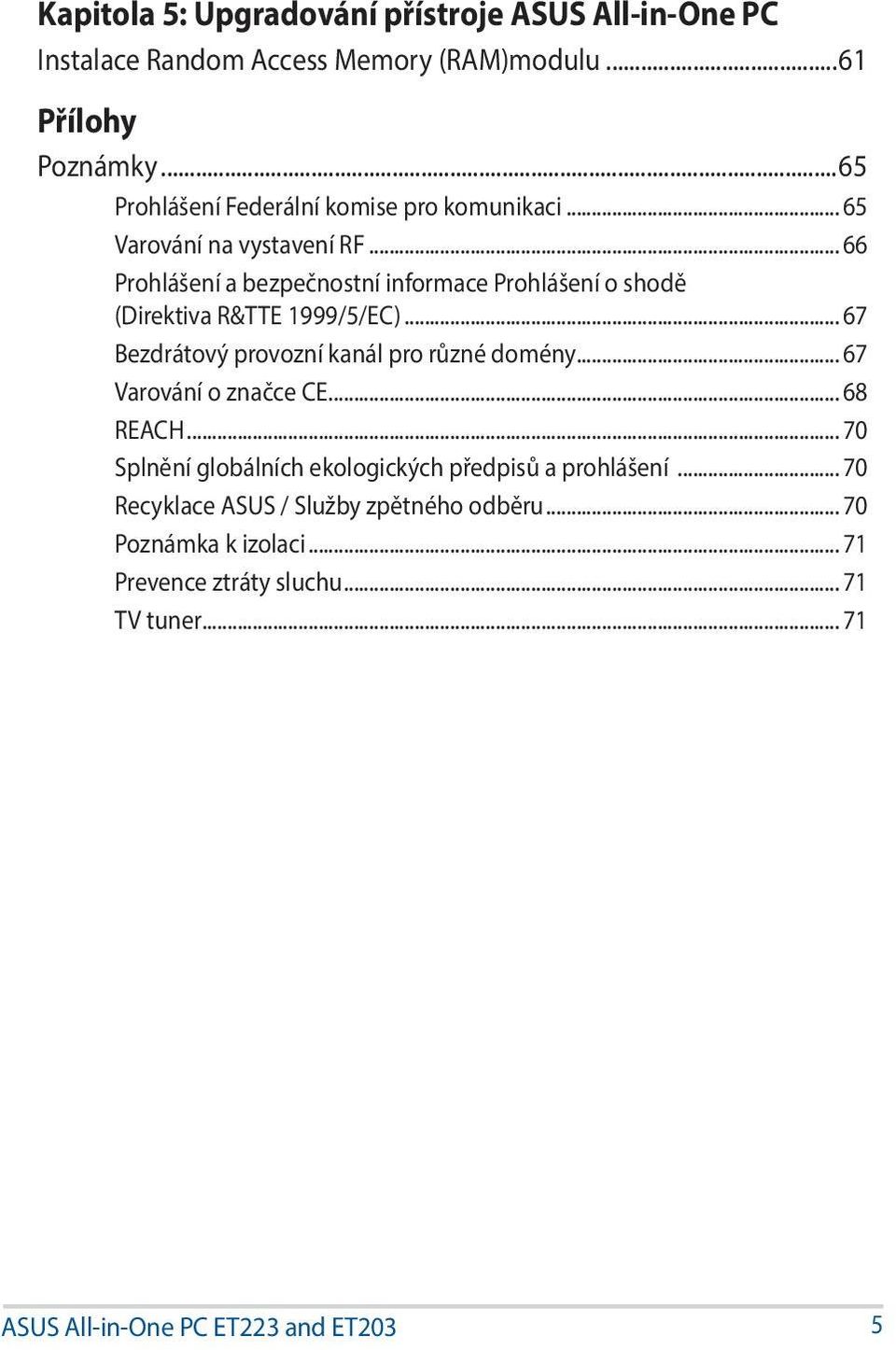 Kapitola 5: Upgradování přístroje ASUS All-in-One PC
Instalace Random Access Memory (RAM)modulu ...61

Přílohy
Poznámky...65
Prohlášení Federální komise pro komunikaci ... 65
Varování na vystavení RF... 66
Prohlášení a bezpečnostní informace Prohlášení o shodě (Direktiva R&TTE 1999/5/EC)... 67
Bezdrátový provozní kanál pro různé domény... 67
Varování o značce CE... 68
REACH... 70
Splnění globálních ekologických předpisů a prohlášení ... 70
Recyklace ASUS / Služby zpětného odběru... 70
Poznámka k izolaci... 71
Prevence ztráty sluchu... 71
TV tuner... 71

ASUS All-in-One PC ET223 and ET203
5